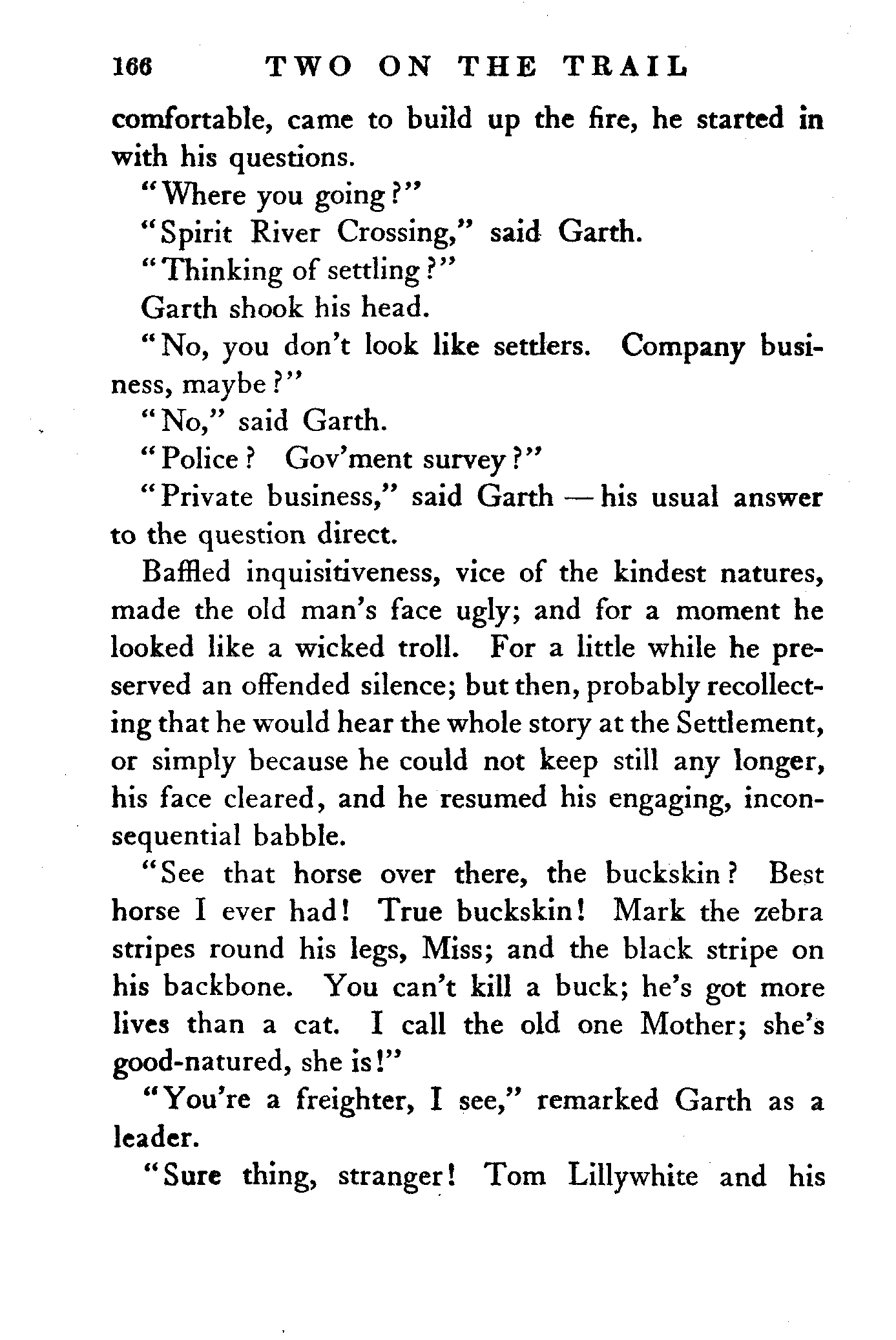 166 TWO ON THE TRAIL

comfortable, came to build up the fire, he started in with his questions.

"Where you going?"

"Spirit River Crossing," said Garth.

"Thinking of settling?"

Garth shook his head.

"No, you don't look like settlers. Company business, maybe?"

"No," said Garth.

"Police? Gov'ment survey?"

"Private business," said Garth — his usual answer to the question direct.

Baffled inquisitiveness, vice of the kindest natures, made the old man's face ugly; and for a moment he looked like a wicked troll. For a little while he preserved an offended silence; but then, probably recollecting that he would hear the whole story at the Settlement, or simply because he could not keep still any longer, his face cleared, and he resumed his engaging, inconsequential babble.

"See that horse over there, the buckskin? Best horse I ever had! True buckskin! Mark the zebra stripes round his legs, Miss; and the black stripe on his backbone. You can't kill a buck; he's got more lives than a cat. I call the old one Mother; she's good-natured, she is!"

"You're a freighter, I see," remarked Garth as a leader.

"Sure thing, stranger! Tom Lillywhite and his